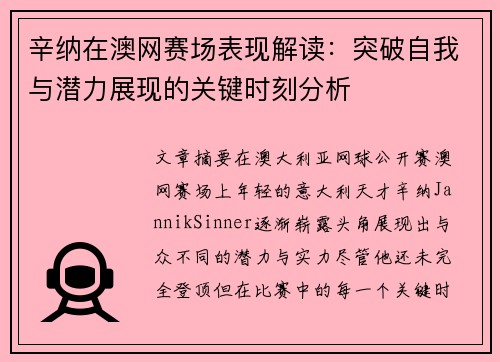 辛纳在澳网赛场表现解读：突破自我与潜力展现的关键时刻分析

文章摘要在澳大利亚网球公开赛澳网赛场上年轻的意大利天才辛纳JannikSinner逐渐崭露头角展现出与众不同的潜力与实力尽管他还未完全登顶但在比赛中的每一个关键时